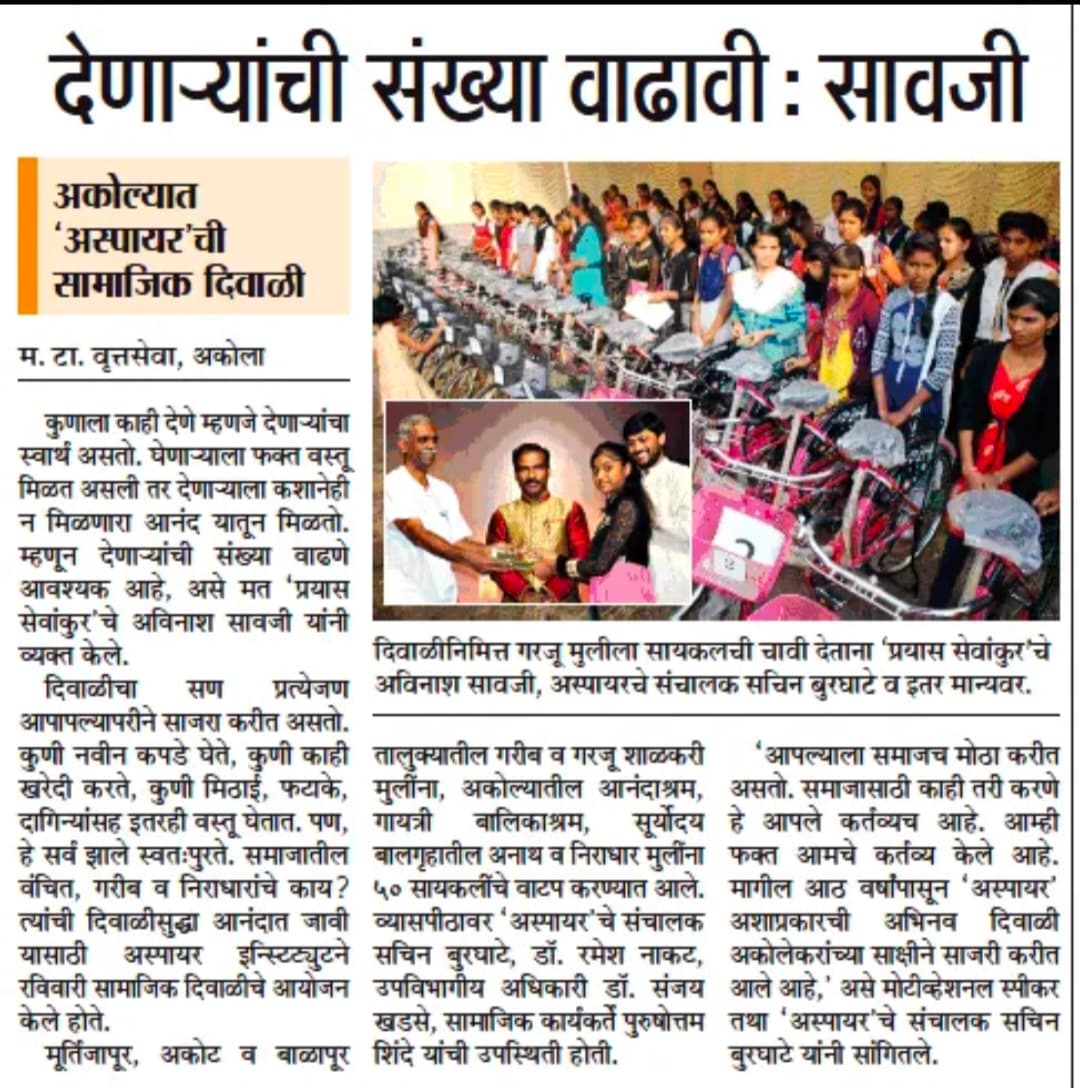 देणाऱ्यांची संख्या वाढावी : सावजी

अकोल्यात 'अस्पायर'ची सामाजिक दिवाळी

म. टा. वृत्तसेवा, अकोला

कुणाला काही देणे म्हणजे देणाऱ्यांचा स्वार्थ असतो. घेणाऱ्याला फक्त वस्तू मिळत असली तर देणाऱ्याला कशानेही न मिळणारा आनंद यातून मिळतो. म्हणून देणाऱ्यांची संख्या वाढणे आवश्यक आहे, असे मत 'प्रयास सेवांकुर'चे अविनाश सावजी यांनी व्यक्त केले.

दिवाळीचा सण प्रत्येजण आपापल्यापरीने साजरा करीत असतो. कुणी नवीन कपडे घेते, कुणी काही खरेदी करते, कुणी मिठाई, फटाके, दागिन्यांसह इतरही वस्तू घेतात. पण, हे सर्व झाले स्वतःपुरते. समाजातील वंचित, गरीब व निराधारांचे काय? त्यांची दिवाळीसुद्धा आनंदात जावी यासाठी अस्पायर इन्स्टिट्युटने रविवारी सामाजिक दिवाळीचे आयोजन केले होते.

मूर्तिजापूर, अकोट व बाळापूर तालुक्यातील गरीब व गरजू शाळकरी मुलींना, अकोल्यातील आनंदाश्रम, गायत्री बालिकाश्रम, सूर्योदय बालगृहातील अनाथ व निराधार मुलींना ५० सायकलींचे वाटप करण्यात आले. व्यासपीठावर 'अस्पायर'चे संचालक सचिन बुरघाटे, डॉ. रमेश नाकट, उपविभागीय अधिकारी डॉ. संजय खडसे, सामाजिक कार्यकर्ते पुरुषोत्तम शिंदे यांची उपस्थिती होती.

'आपल्याला समाजच मोठा करीत असतो. समाजासाठी काही तरी करणे हे आपले कर्तव्यच आहे. आम्ही फक्त आमचे कर्तव्य केले आहे. मागील आठ वर्षांपासून 'अस्पायर' अशाप्रकारची अभिनव दिवाळी अकोलेकरांच्या साक्षीने साजरी करीत आले आहे,' असे मोटीव्हेशनल स्पीकर तथा 'अस्पायर'चे संचालक सचिन बुरघाटे यांनी सांगितले.

दिवाळीनिमित्त गरजू मुलीला सायकलची चावी देताना 'प्रयास सेवांकुर'चे अविनाश सावजी, अस्पायरचे संचालक सचिन बुरघाटे व इतर मान्यवर.